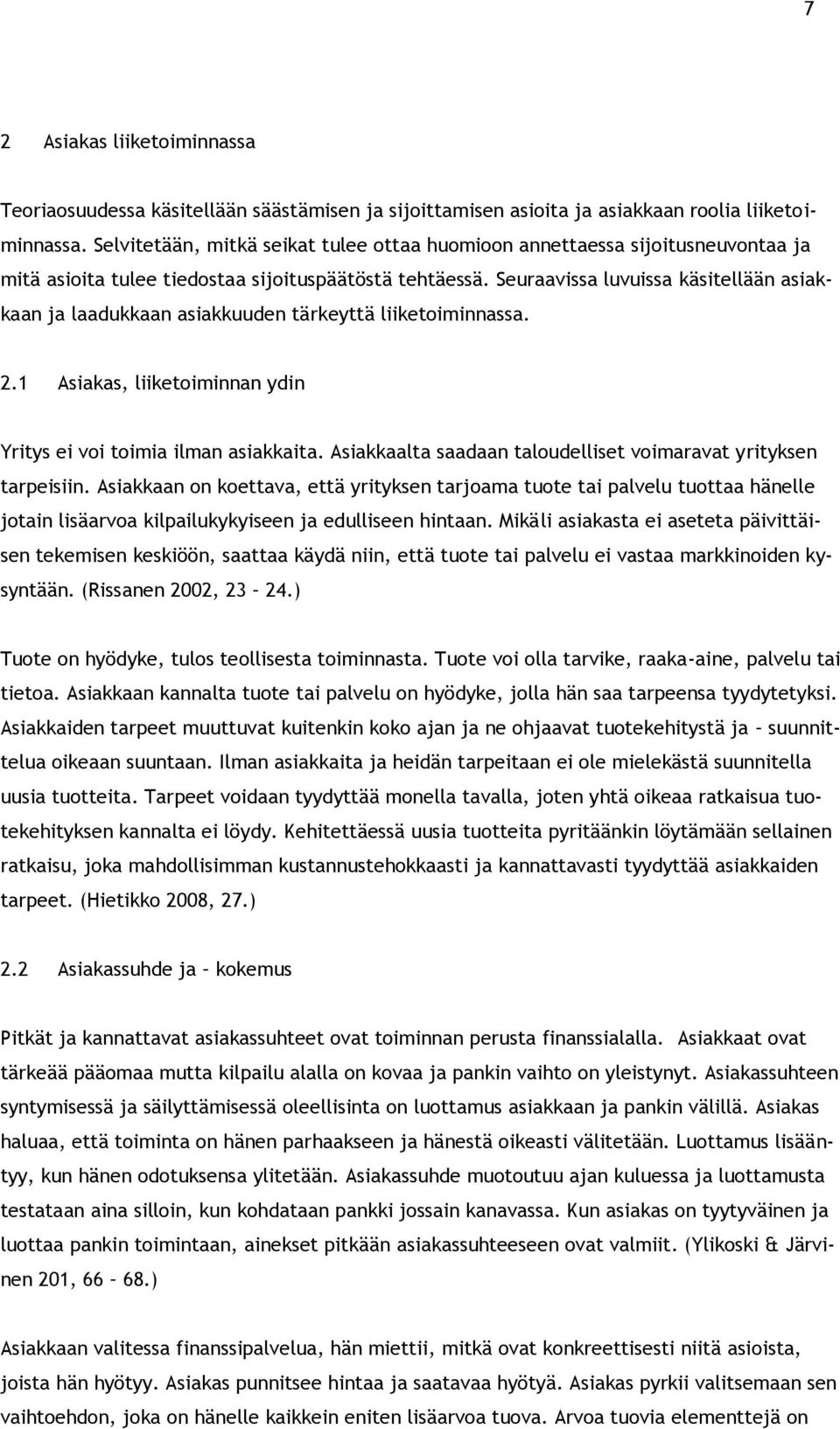 7

2 Asiakas liiketoiminnassa

Teoriaosuudessa käsitellään säästämisen ja sijoittamisen asioita ja asiakkaan roolia liiketoiminnassa. Selvitetään, mitkä seikat tulee ottaa huomioon annettaessa sijoitusneuvontaa ja mitä asioita tulee tiedostaa sijoituspäätöstä tehtäessä. Seuraavissa luvuissa käsitellään asiakkaan ja laadukkaan asiakkuuden tärkeyttä liiketoiminnassa.

2.1 Asiakas, liiketoiminnan ydin

Yritys ei voi toimia ilman asiakkaita. Asiakkaalta saadaan taloudelliset voimaravat yrityksen tarpeisiin. Asiakkaan on koettava, että yrityksen tarjoama tuote tai palvelu tuottaa hänelle jotain lisäarvoa kilpailukykyiseen ja edulliseen hintaan. Mikäli asiakasta ei aseteta päivittäisen tekemisen keskiöön, saattaa käydä niin, että tuote tai palvelu ei vastaa markkinoiden kysyntään. (Rissanen 2002, 23 – 24.)

Tuote on hyödyke, tulos teollisesta toiminnasta. Tuote voi olla tarvike, raaka-aine, palvelu tai tietoa. Asiakkaan kannalta tuote tai palvelu on hyödyke, jolla hän saa tarpeensa tyydytetyksi. Asiakkaiden tarpeet muuttuvat kuitenkin koko ajan ja ne ohjaavat tuotekehitystä ja – suunnittelua oikeaan suuntaan. Ilman asiakkaita ja heidän tarpeitaan ei ole mielekästä suunnitella uusia tuotteita. Tarpeet voidaan tyydyttää monella tavalla, joten yhtä oikeaa ratkaisua tuotekehityksen kannalta ei löydy. Kehitettäessä uusia tuotteita pyritäänkin löytämään sellainen ratkaisu, joka mahdollisimman kustannustehokkaasti ja kannattavasti tyydyttää asiakkaiden tarpeet. (Hietikko 2008, 27.)

2.2 Asiakassuhde ja – kokemus

Pitkät ja kannattavat asiakassuhteet ovat toiminnan perusta finanssialalla. Asiakkaat ovat tärkeää pääomaa mutta kilpailu alalla on kovaa ja pankin vaihto on yleistynyt. Asiakassuhteen syntymisessä ja säilyttämisessä oleellisinta on luottamus asiakkaan ja pankin välillä. Asiakas haluaa, että toiminta on hänen parhaakseen ja hänestä oikeasti välitetään. Luottamus lisääntyy, kun hänen odotuksensa ylitetään. Asiakassuhde muotoutuu ajan kuluessa ja luottamusta testataan aina silloin, kun kohdataan pankki jossain kanavassa. Kun asiakas on tyytyväinen ja luottaa pankin toimintaan, ainekset pitkään asiakassuhteeseen ovat valmiit. (Ylikoski & Järvinen 201, 66 – 68.)

Asiakkaan valitessa finanssipalvelua, hän miettii, mitkä ovat konkreettisesti niitä asioista, joista hän hyötyy. Asiakas punnitsee hintaa ja saatavaa hyötyä. Asiakas pyrkii valitsemaan sen vaihtoehdon, joka on hänelle kaikkein eniten lisäarvoa tuova. Arvoa tuovia elementtejä on